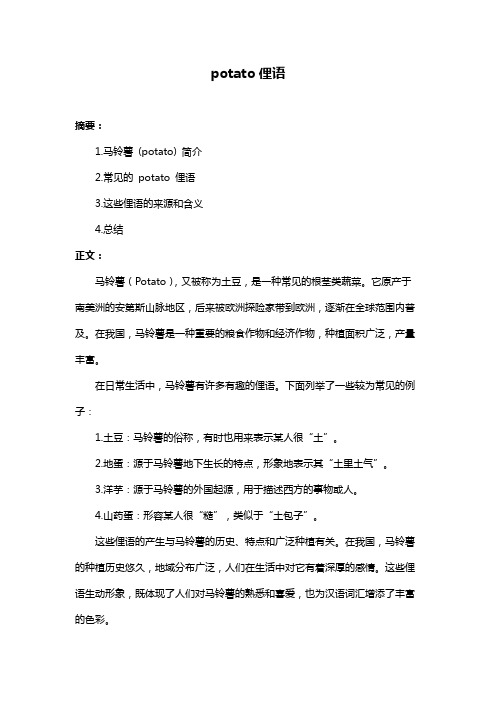 potato 俚语

摘要：

1.马铃薯（potato）简介

2.常见的 potato 俚语

3.这些俚语的来源和含义

4.总结

正文：

马铃薯（Potato），又被称为土豆，是一种常见的根茎类蔬菜。它原产于南美洲的安第斯山脉地区，后来被欧洲探险家带到欧洲，逐渐在全球范围内普及。在我国，马铃薯是一种重要的粮食作物和经济作物，种植面积广泛，产量丰富。

在日常生活中，马铃薯有许多有趣的俚语。下面列举了一些较为常见的例子：

1.土豆：马铃薯的俗称，有时也用来表示某人很“土”。

2.地蛋：源于马铃薯地下生长的特点，形象地表示其“土里土气”。

3.洋芋：源于马铃薯的外国起源，用于描述西方的事物或人。

4.山药蛋：形容某人很“糙”，类似于“土包子”。

这些俚语的产生与马铃薯的历史、特点和广泛种植有关。在我国，马铃薯的种植历史悠久，地域分布广泛，人们在生活中对它有着深厚的感情。这些俚语生动形象，既体现了人们对马铃薯的熟悉和喜爱，也为汉语词汇增添了丰富的色彩。